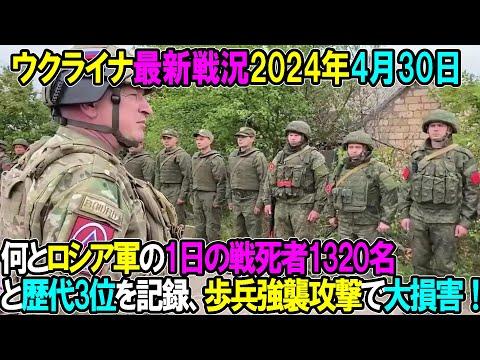 ウクライナ最新戦況2024年4月30日

何とロシア軍の1日の戦死者1320名と歴代3位を記録、歩兵強襲攻撃で大損害！